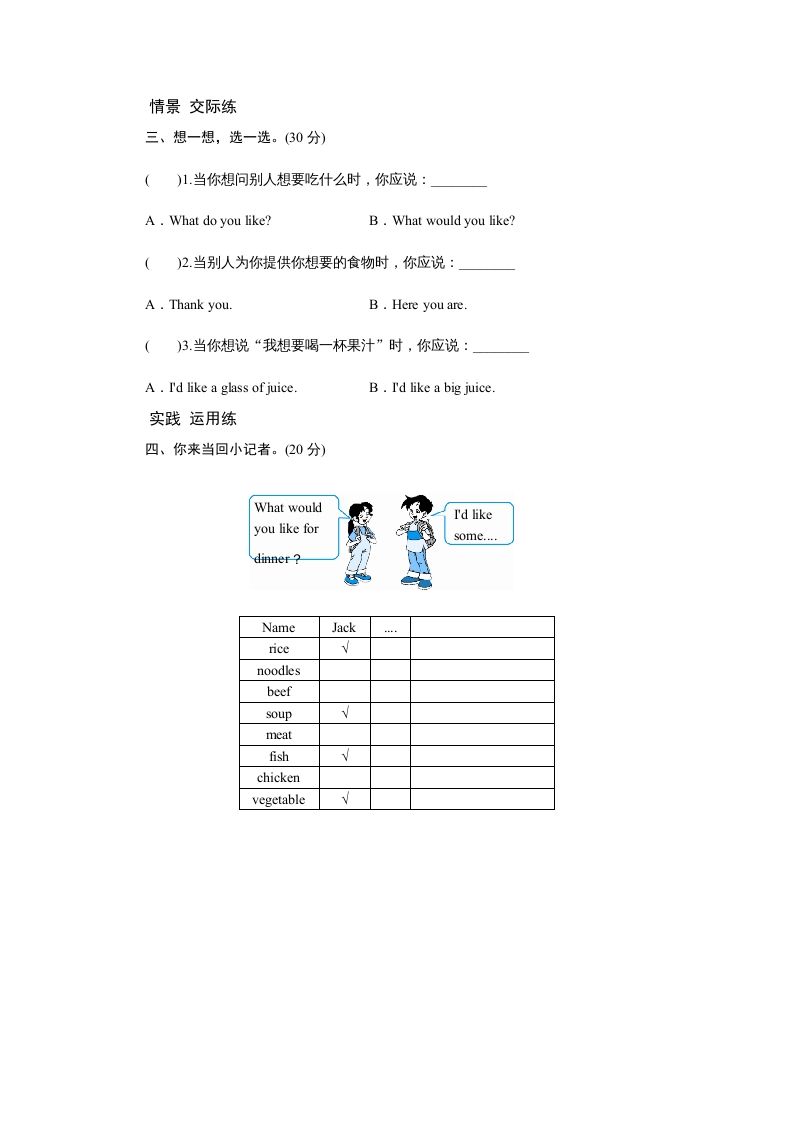 情景 交际练

三、想一想，选一选。(30 分)

(　　)1.当你想问别人想要吃什么时，你应说：________

A．What do you like?　　B．What would you like?

(　　)2.当别人为你提供你想要的食物时，你应说：________

A．Thank you.　　B．Here you are.

(　　)3.当你想说“我想要喝一杯果汁”时，你应说：________

A．I'd like a glass of juice.　　B．I'd like a big juice.

实践 运用练

四、你来当回小记者。(20 分)

What would you like for dinner？

I'd like some....

| Name | Jack | .... | |
|---|---|---|---|
| rice | √ | | |
| noodles | | | |
| beef | | | |
| soup | √ | | |
| meat | | | |
| fish | √ | | |
| chicken | | | |
| vegetable | √ | | |